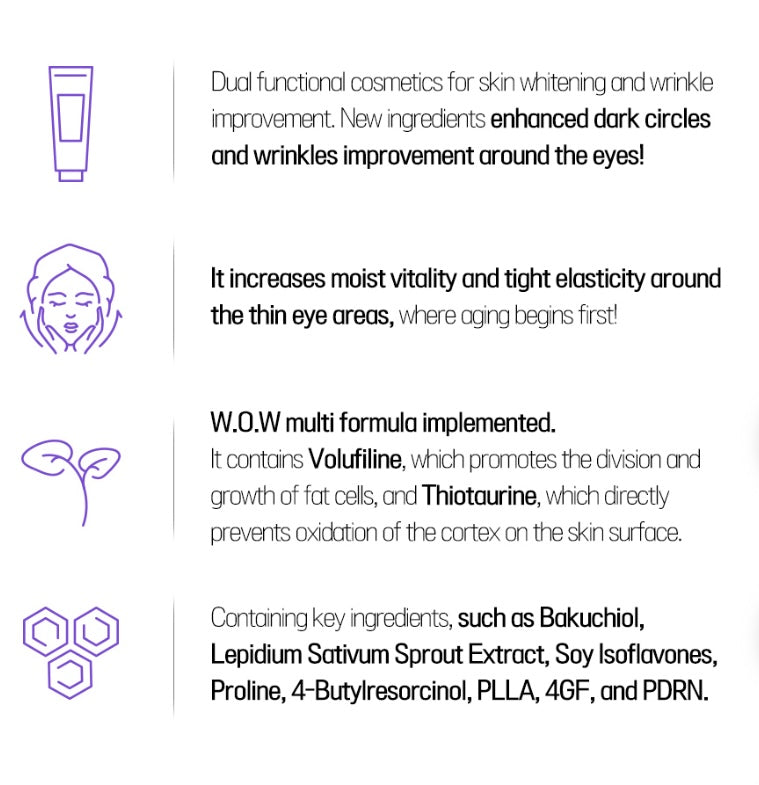 Dual functional cosmetics for skin whitening and wrinkle improvement. New ingredients enhanced dark circles and wrinkles improvement around the eyes!

It increases moist vitality and tight elasticity around the thin eye areas, where aging begins first!

W.O.W multi formula implemented.
It contains Volufiline, which promotes the division and growth of fat cells, and Thiotaurine, which directly prevents oxidation of the cortex on the skin surface.

Containing key ingredients, such as Bakuchiol, Lepidium Sativum Sprout Extract, Soy Isoflavones, Proline, 4-Butylresorcinol, PLLA, 4GF, and PDRN.